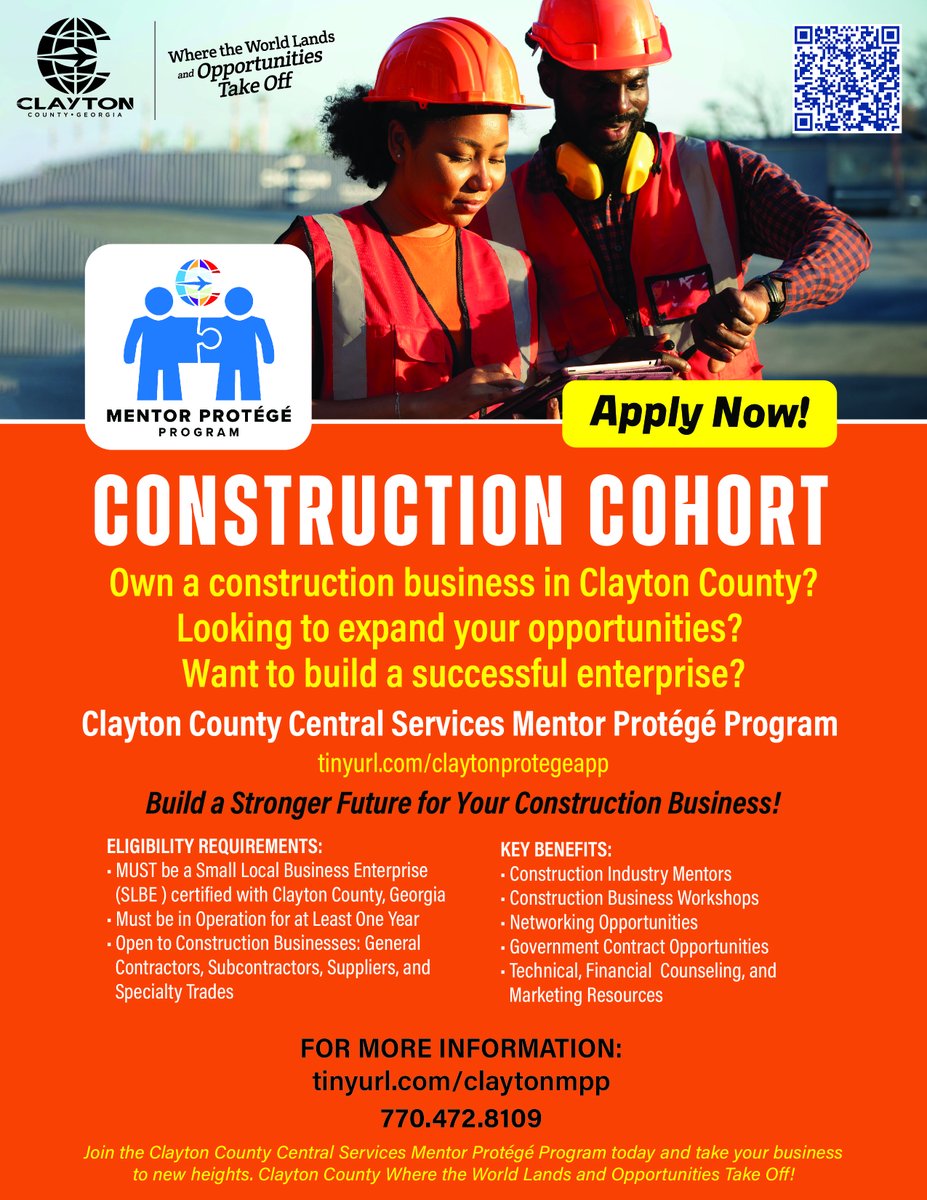 CLAYTON
COUNTY • GEORGIA

Where the World Lands and Opportunities Take Off

MENTOR PROTÉGÉ PROGRAM

Apply Now!

CONSTRUCTION COHORT

Own a construction business in Clayton County?
Looking to expand your opportunities?
Want to build a successful enterprise?

Clayton County Central Services Mentor Protégé Program

tinyurl.com/claytonprotegeapp

Build a Stronger Future for Your Construction Business!

ELIGIBILITY REQUIREMENTS:
• MUST be a Small Local Business Enterprise (SLBE ) certified with Clayton County, Georgia
• Must be in Operation for at Least One Year
• Open to Construction Businesses: General Contractors, Subcontractors, Suppliers, and Specialty Trades

KEY BENEFITS:
• Construction Industry Mentors
• Construction Business Workshops
• Networking Opportunities
• Government Contract Opportunities
• Technical, Financial Counseling, and Marketing Resources

FOR MORE INFORMATION:
tinyurl.com/claytonmpp
770.472.8109

Join the Clayton County Central Services Mentor Protégé Program today and take your business to new heights. Clayton County Where the World Lands and Opportunities Take Off!